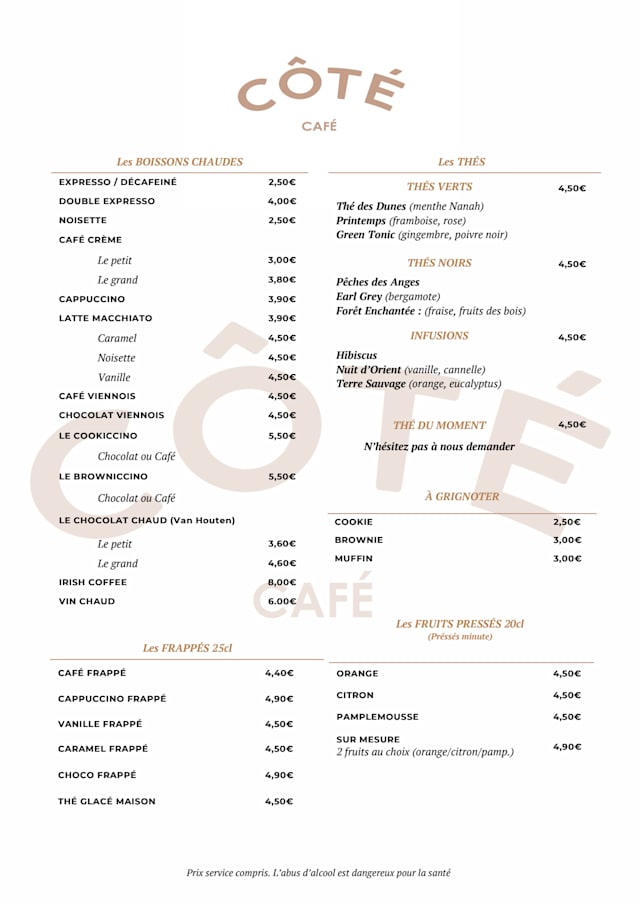 CÔTÉ
CAFÉ

Les BOISSONS CHAUDES

| | |
|---|---|
| EXPRESSO / DÉCAFEINÉ | 2,50€ |
| DOUBLE EXPRESSO | 4,00€ |
| NOISETTE | 2,50€ |
| CAFÉ CRÈME | |
| Le petit | 3,00€ |
| Le grand | 3,80€ |
| CAPPUCCINO | 3,90€ |
| LATTE MACCHIATO | 3,90€ |
| Caramel | 4,50€ |
| Noisette | 4,50€ |
| Vanille | 4,50€ |
| CAFÉ VIENNOIS | 4,50€ |
| CHOCOLAT VIENNOIS | 4,50€ |
| LE COOKICCINO | 5,50€ |
| Chocolat ou Café | |
| LE BROWNICCINO | 5,50€ |
| Chocolat ou Café | |
| LE CHOCOLAT CHAUD (Van Houten) | |
| Le petit | 3,60€ |
| Le grand | 4,60€ |
| IRISH COFFEE | 8,00€ |
| VIN CHAUD | 6.00€ |

Les FRAPPÉS 25cl

| | |
|---|---|
| CAFÉ FRAPPÉ | 4,40€ |
| CAPPUCCINO FRAPPÉ | 4,90€ |
| VANILLE FRAPPÉ | 4,50€ |
| CARAMEL FRAPPÉ | 4,50€ |
| CHOCO FRAPPÉ | 4,90€ |
| THÉ GLACÉ MAISON | 4,50€ |

Les THÉS

THÉS VERTS 4,50€
Thé des Dunes (menthe Nanah)
Printemps (framboise, rose)
Green Tonic (gingembre, poivre noir)

THÉS NOIRS 4,50€
Pêches des Anges
Earl Grey (bergamote)
Forêt Enchantée : (fraise, fruits des bois)

INFUSIONS 4,50€
Hibiscus
Nuit d'Orient (vanille, cannelle)
Terre Sauvage (orange, eucalyptus)

THÉ DU MOMENT 4,50€
N'hésitez pas à nous demander

À GRIGNOTER

| | |
|---|---|
| COOKIE | 2,50€ |
| BROWNIE | 3,00€ |
| MUFFIN | 3,00€ |

Les FRUITS PRESSÉS 20cl
(Préssés minute)

| | |
|---|---|
| ORANGE | 4,50€ |
| CITRON | 4,50€ |
| PAMPLEMOUSSE | 4,50€ |
| SUR MESURE 2 fruits au choix (orange/citron/pamp.) | 4,90€ |

CÔTÉ
CAFÉ

Prix service compris. L'abus d'alcool est dangereux pour la santé